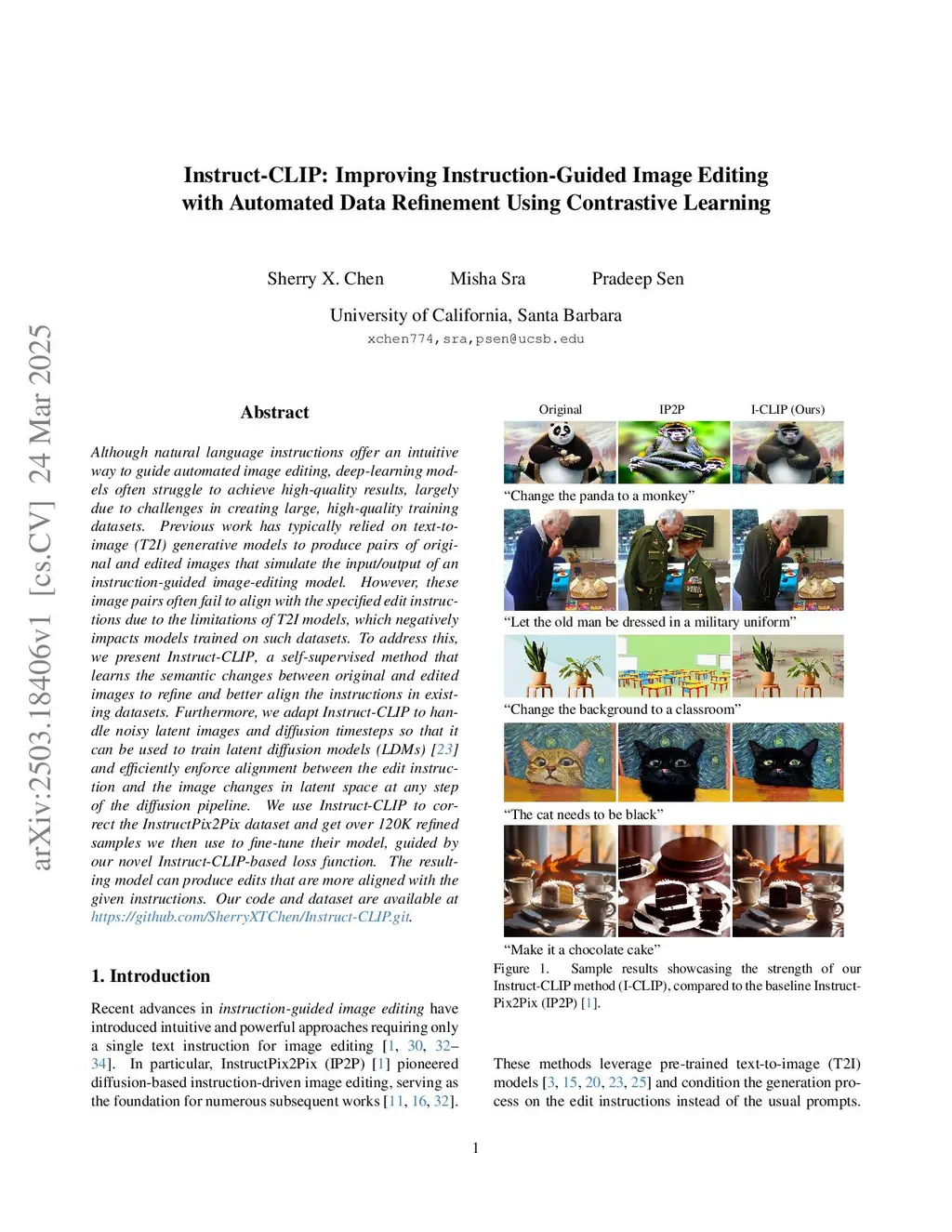 Instruct-CLIP: Improving Instruction-Guided Image Editing with Automated Data Refinement Using Contrastive Learning

Sherry X. Chen Misha Sra Pradeep Sen

University of California, Santa Barbara

xchen774,sra,psen@ucsb.edu

arXiv:2503.18406v1 [cs.CV] 24 Mar 2025

Abstract

Although natural language instructions offer an intuitive way to guide automated image editing, deep-learning models often struggle to achieve high-quality results, largely due to challenges in creating large, high-quality training datasets. Previous work has typically relied on text-to-image (T2I) generative models to produce pairs of original and edited images that simulate the input/output of an instruction-guided image-editing model. However, these image pairs often fail to align with the specified edit instructions due to the limitations of T2I models, which negatively impacts models trained on such datasets. To address this, we present Instruct-CLIP, a self-supervised method that learns the semantic changes between original and edited images to refine and better align the instructions in existing datasets. Furthermore, we adapt Instruct-CLIP to handle noisy latent images and diffusion timesteps so that it can be used to train latent diffusion models (LDMs) [23] and efficiently enforce alignment between the edit instruction and the image changes in latent space at any step of the diffusion pipeline. We use Instruct-CLIP to correct the InstructPix2Pix dataset and get over 120K refined samples we then use to fine-tune their model, guided by our novel Instruct-CLIP-based loss function. The resulting model can produce edits that are more aligned with the given instructions. Our code and dataset are available at https://github.com/SherryXTChen/Instruct-CLIP.git.

1. Introduction

Recent advances in instruction-guided image editing have introduced intuitive and powerful approaches requiring only a single text instruction for image editing [1, 30, 32–34]. In particular, InstructPix2Pix (IP2P) [1] pioneered diffusion-based instruction-driven image editing, serving as the foundation for numerous subsequent works [11, 16, 32].

Original IP2P I-CLIP (Ours)

“Change the panda to a monkey”

“Let the old man be dressed in a military uniform”

“Change the background to a classroom”

“The cat needs to be black”

“Make it a chocolate cake”

Figure 1. Sample results showcasing the strength of our Instruct-CLIP method (I-CLIP), compared to the baseline InstructPix2Pix (IP2P) [1].

These methods leverage pre-trained text-to-image (T2I) models [3, 15, 20, 23, 25] and condition the generation process on the edit instructions instead of the usual prompts.

1